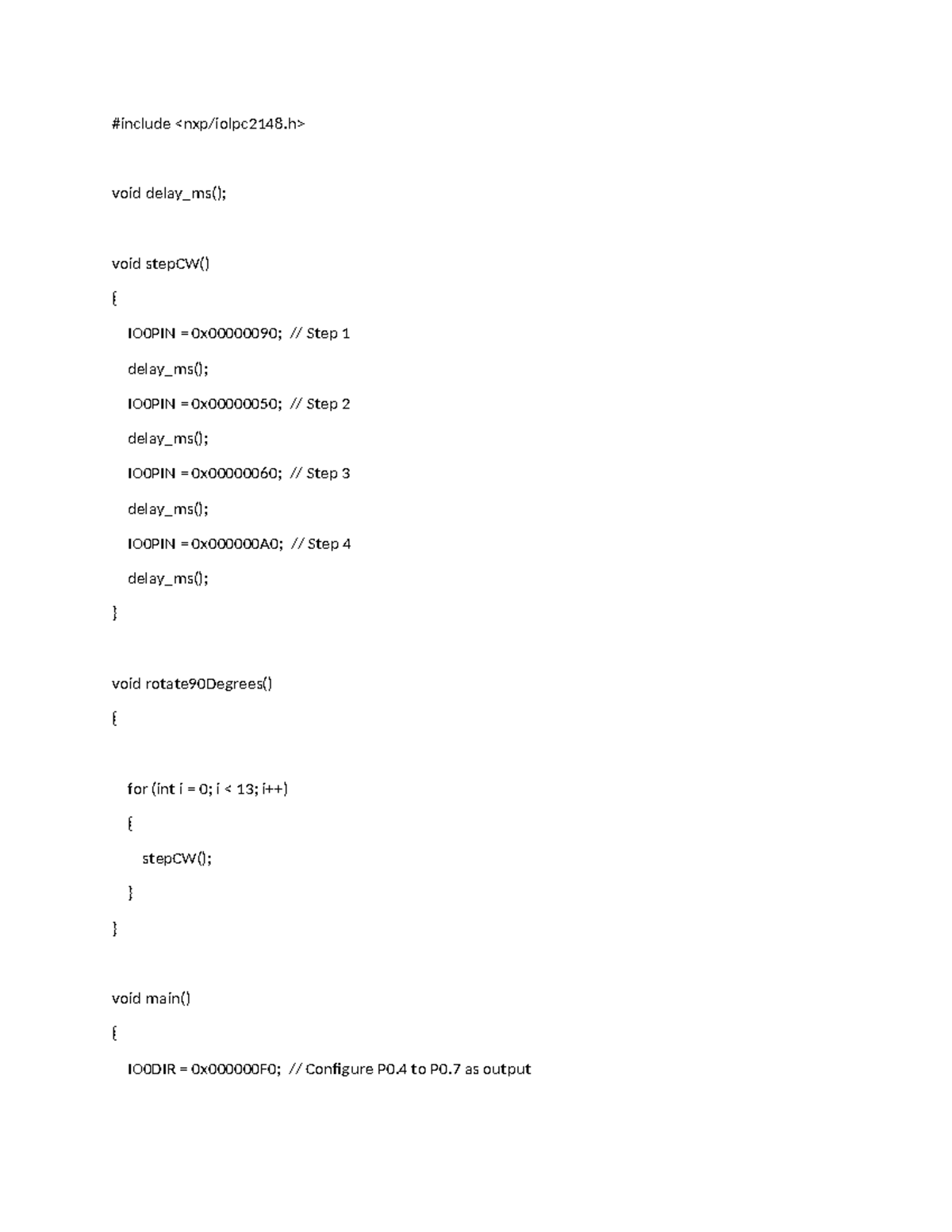 #include <nxp/iolpc2148.h>

void delay_ms();

void stepCW()

{

IO0PIN = 0x00000090; // Step 1

delay_ms();

IO0PIN = 0x00000050; // Step 2

delay_ms();

IO0PIN = 0x00000060; // Step 3

delay_ms();

IO0PIN = 0x000000A0; // Step 4

delay_ms();

}

void rotate90Degrees()

{

for (int i = 0; i < 13; i++)

{

stepCW();

}

}

void main()

{

IO0DIR = 0x000000F0; // Configure P0.4 to P0.7 as output